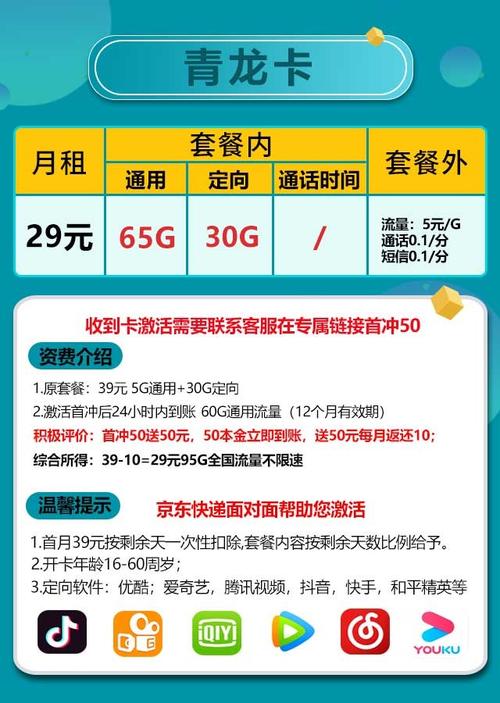 青龙卡

| 月租 | 套餐内 | | | 套餐外 |
|---|---|---|---|---|
| | 通用 | 定向 | 通话时间 | |
| 29元 | 65G | 30G | / | 流量：5元/G 通话0.1/分 短信0.1/分 |

收到卡激活需要联系客服在专属链接首冲50

资费介绍

1.原套餐：39元 5G通用+30G定向
2.激活首冲后24小时内到账 60G通用流量（12个月有效期）
积极评价：首冲50送50元，50本金立即到账，送50元每月返还10；
综合所得：39-10=29元95G全国流量不限速

温馨提示

京东快递面对面帮助您激活

1.首月39元按剩余天一次性扣除,套餐内容按剩余天数比例给予。
2.开卡年龄16-60周岁；
3.定向软件：优酷；爱奇艺，腾讯视频，抖音，快手，和平精英等

iQIYI

YOUKU